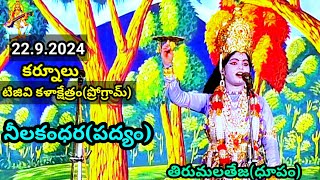 22.9.2024
కర్నూలు
టిజివి కళాక్షేత్రం(ప్రోగ్రామ్)

నీలకంధర(పద్యం)

తిరుమలతేజ(ధూపం)